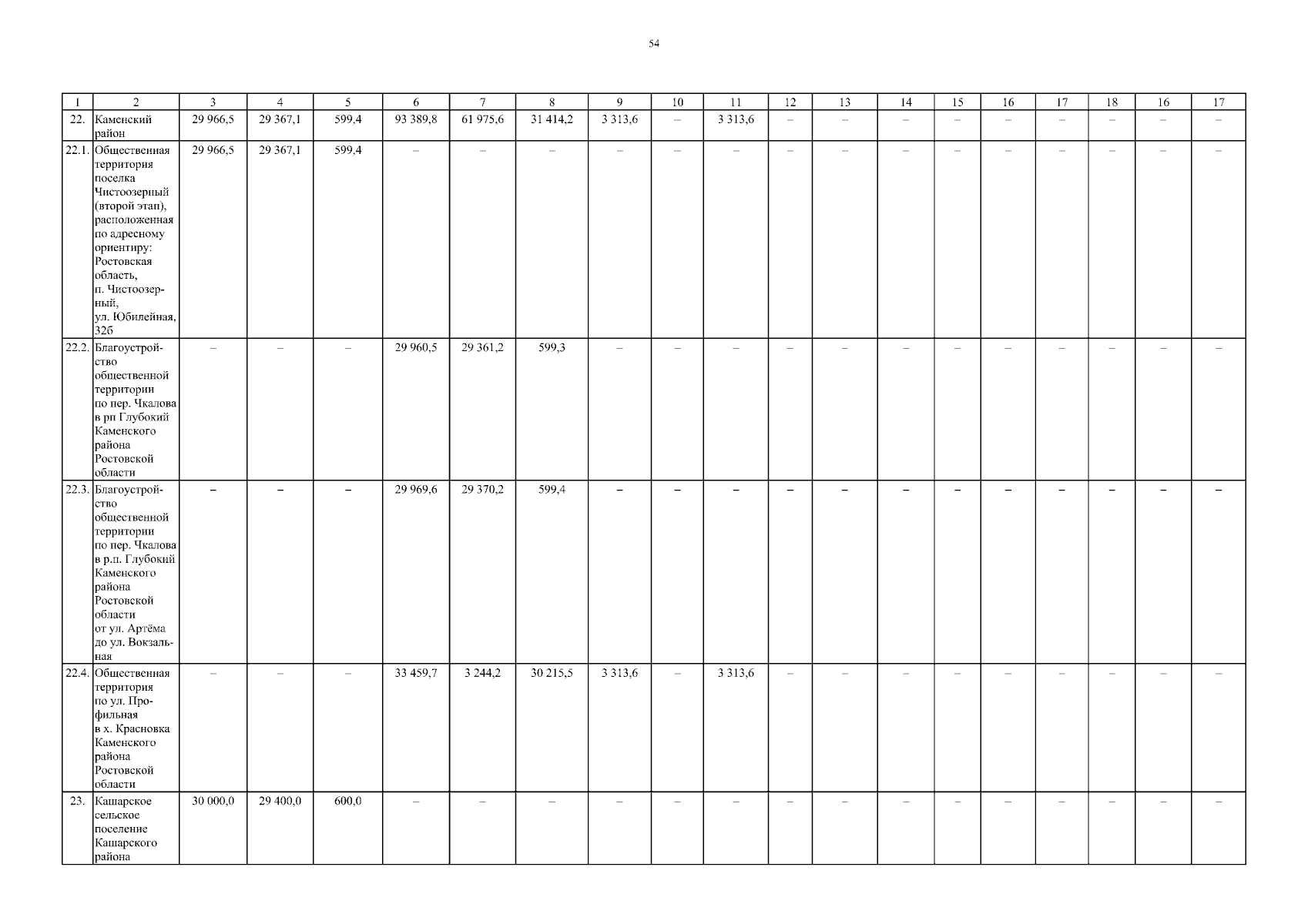 54

| 1 | 2 | 3 | 4 | 5 | 6 | 7 | 8 | 9 | 10 | 11 | 12 | 13 | 14 | 15 | 16 | 17 | 18 | 16 | 17 |
|---|---|---|---|---|---|---|---|---|---|---|---|---|---|---|---|---|---|---|---|
| 22. | Каменский район | 29 966,5 | 29 367,1 | 599,4 | 93 389,8 | 61 975,6 | 31 414,2 | 3 313,6 | – | 3 313,6 | – | – | – | – | – | – | – | – | – |
| 22.1. | Общественная территория поселка Чистоозерный (второй этап), расположенная по адресному ориентиру: Ростовская область, п. Чистоозерный, ул. Юбилейная, 32б | 29 966,5 | 29 367,1 | 599,4 | – | – | – | – | – | – | – | – | – | – | – | – | – | – | – |
| 22.2. | Благоустройство общественной территории по пер. Чкалова в рп Глубокий Каменского района Ростовской области | – | – | – | 29 960,5 | 29 361,2 | 599,3 | – | – | – | – | – | – | – | – | – | – | – | – |
| 22.3. | Благоустройство общественной территории по пер. Чкалова в р.п. Глубокий Каменского района Ростовской области от ул. Артёма до ул. Вокзальная | – | – | – | 29 969,6 | 29 370,2 | 599,4 | – | – | – | – | – | – | – | – | – | – | – | – |
| 22.4. | Общественная территория по ул. Профильная в х. Красновка Каменского района Ростовской области | – | – | – | 33 459,7 | 3 244,2 | 30 215,5 | 3 313,6 | – | 3 313,6 | – | – | – | – | – | – | – | – | – |
| 23. | Кашарское сельское поселение Кашарского района | 30 000,0 | 29 400,0 | 600,0 | – | – | – | – | – | – | – | – | – | – | – | – | – | – | – |